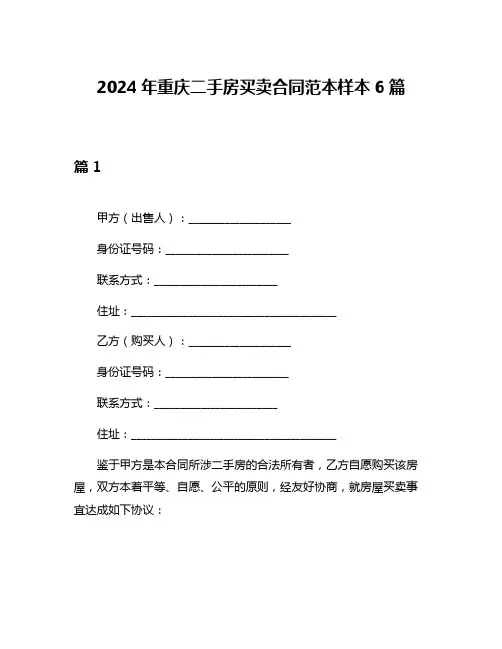 2024 年重庆二手房买卖合同范本样本 6 篇

篇 1

甲方（出售人）：__________________

身份证号码：______________________

联系方式：______________________

住址：_____________________________________

乙方（购买人）：__________________

身份证号码：______________________

联系方式：______________________

住址：_____________________________________

鉴于甲方是本合同所涉二手房的合法所有者，乙方自愿购买该房屋，双方本着平等、自愿、公平的原则，经友好协商，就房屋买卖事宜达成如下协议：